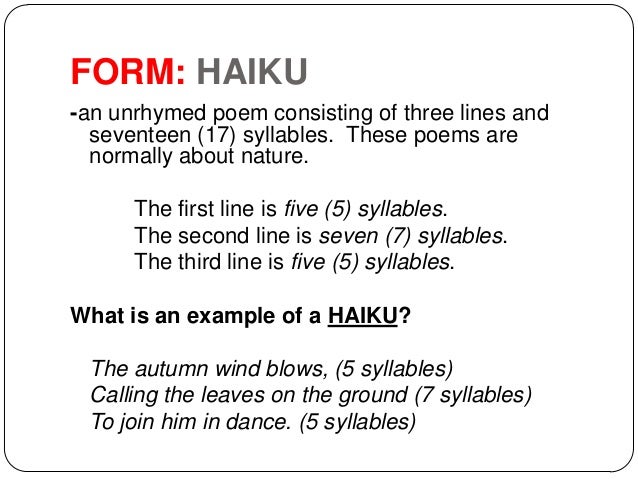 FORM: HAIKU

-an unrhymed poem consisting of three lines and seventeen (17) syllables.  These poems are normally about nature.

The first line is five (5) syllables.
The second line is seven (7) syllables.
The third line is five (5) syllables.

What is an example of a HAIKU?

The autumn wind blows, (5 syllables)
Calling the leaves on the ground (7 syllables)
To join him in dance. (5 syllables)